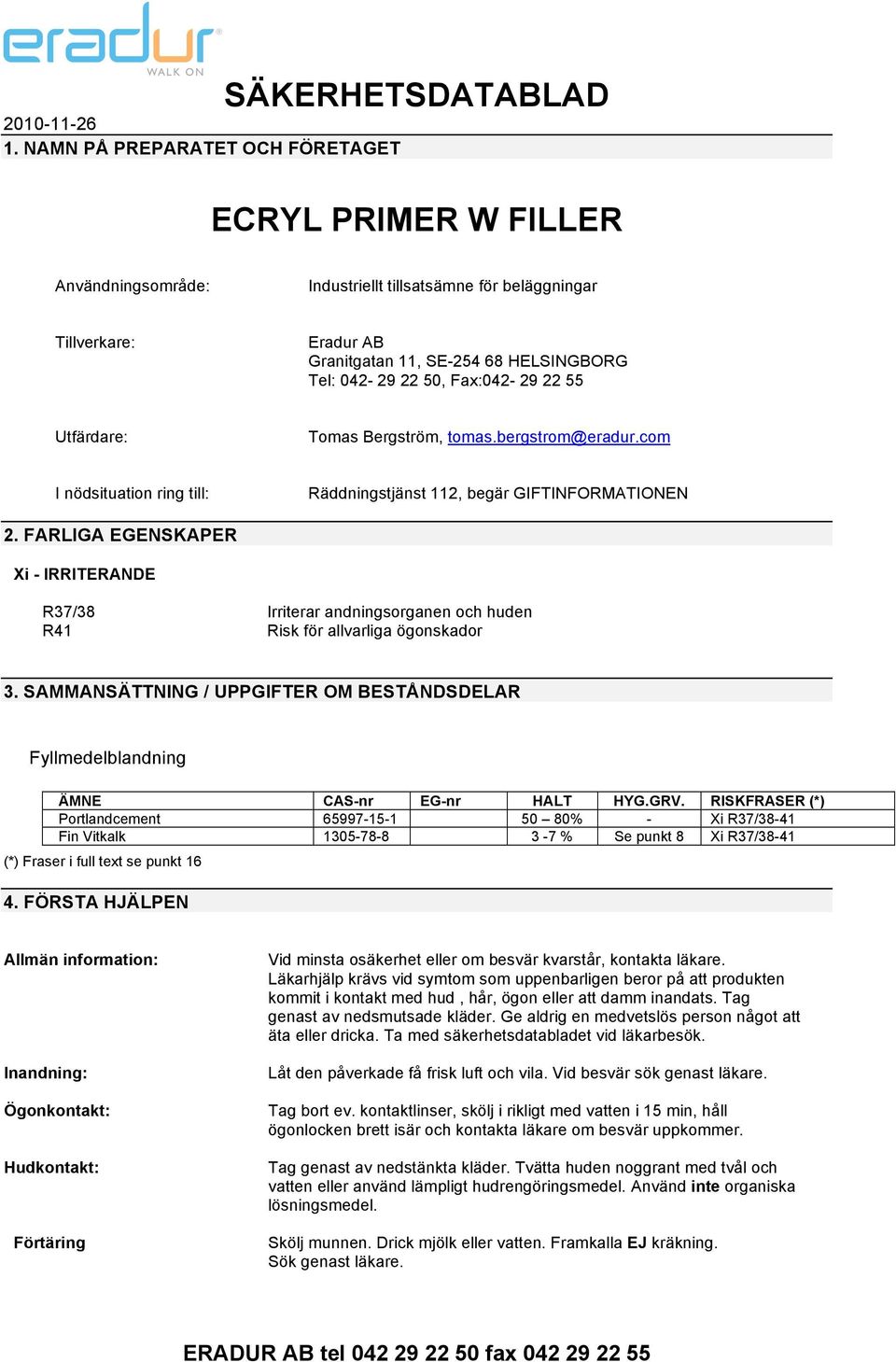 eradur
WALK ON

SÄKERHETSDATABLAD

2010-11-26

1. NAMN PÅ PREPARATET OCH FÖRETAGET

ECRYL PRIMER W FILLER

Användningsområde: Industriellt tillsatsämne för beläggningar

Tillverkare: Eradur AB
Granitgatan 11, SE-254 68 HELSINGBORG
Tel: 042- 29 22 50, Fax:042- 29 22 55

Utfärdare: Tomas Bergström, tomas.bergstrom@eradur.com

I nödsituation ring till: Räddningstjänst 112, begär GIFTINFORMATIONEN

2. FARLIGA EGENSKAPER

Xi - IRRITERANDE

R37/38 Irriterar andningsorganen och huden
R41 Risk för allvarliga ögonskador

3. SAMMANSÄTTNING / UPPGIFTER OM BESTÅNDSDELAR

Fyllmedelblandning

| ÄMNE | CAS-nr | EG-nr | HALT | HYG.GRV. | RISKFRASER (*) |
|---|---|---|---|---|---|
| Portlandcement | 65997-15-1 | | 50 – 80% | - | Xi R37/38-41 |
| Fin Vitkalk | 1305-78-8 | | 3 -7 % | Se punkt 8 | Xi R37/38-41 |

(*) Fraser i full text se punkt 16

4. FÖRSTA HJÄLPEN

Allmän information: Vid minsta osäkerhet eller om besvär kvarstår, kontakta läkare. Läkarhjälp krävs vid symtom som uppenbarligen beror på att produkten kommit i kontakt med hud , hår, ögon eller att damm inandats. Tag genast av nedsmutsade kläder. Ge aldrig en medvetslös person något att äta eller dricka. Ta med säkerhetsdatabladet vid läkarbesök.

Inandning: Låt den påverkade få frisk luft och vila. Vid besvär sök genast läkare.

Ögonkontakt: Tag bort ev. kontaktlinser, skölj i rikligt med vatten i 15 min, håll ögonlocken brett isär och kontakta läkare om besvär uppkommer.

Hudkontakt: Tag genast av nedstänkta kläder. Tvätta huden noggrant med tvål och vatten eller använd lämpligt hudrengöringsmedel. Använd inte organiska lösningsmedel.

Förtäring Skölj munnen. Drick mjölk eller vatten. Framkalla EJ kräkning. Sök genast läkare.

ERADUR AB tel 042 29 22 50 fax 042 29 22 55